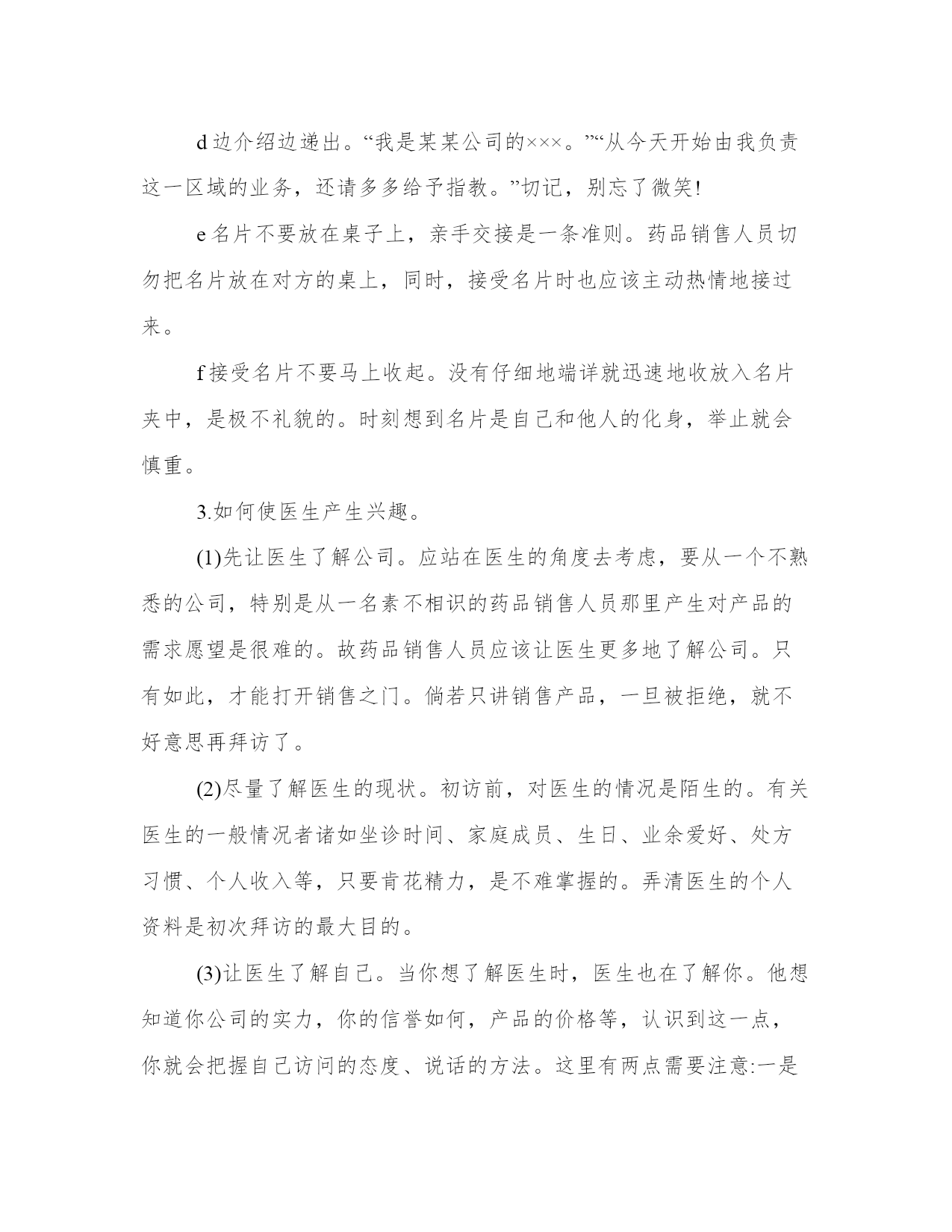 d 边介绍边递出。“我是某某公司的×××。”“从今天开始由我负责这一区域的业务，还请多多给予指教。”切记，别忘了微笑!

e 名片不要放在桌子上，亲手交接是一条准则。药品销售人员切勿把名片放在对方的桌上，同时，接受名片时也应该主动热情地接过来。

f 接受名片不要马上收起。没有仔细地端详就迅速地收放入名片夹中，是极不礼貌的。时刻想到名片是自己和他人的化身，举止就会慎重。

3.如何使医生产生兴趣。

(1)先让医生了解公司。应站在医生的角度去考虑，要从一个不熟悉的公司，特别是从一名素不相识的药品销售人员那里产生对产品的需求愿望是很难的。故药品销售人员应该让医生更多地了解公司。只有如此，才能打开销售之门。倘若只讲销售产品，一旦被拒绝，就不好意思再拜访了。

(2)尽量了解医生的现状。初访前，对医生的情况是陌生的。有关医生的一般情况者诸如坐诊时间、家庭成员、生日、业余爱好、处方习惯、个人收入等，只要肯花精力，是不难掌握的。弄清医生的个人资料是初次拜访的最大目的。

(3)让医生了解自己。当你想了解医生时，医生也在了解你。他想知道你公司的实力，你的信誉如何，产品的价格等，认识到这一点，你就会把握自己访问的态度、说话的方法。这里有两点需要注意:一是